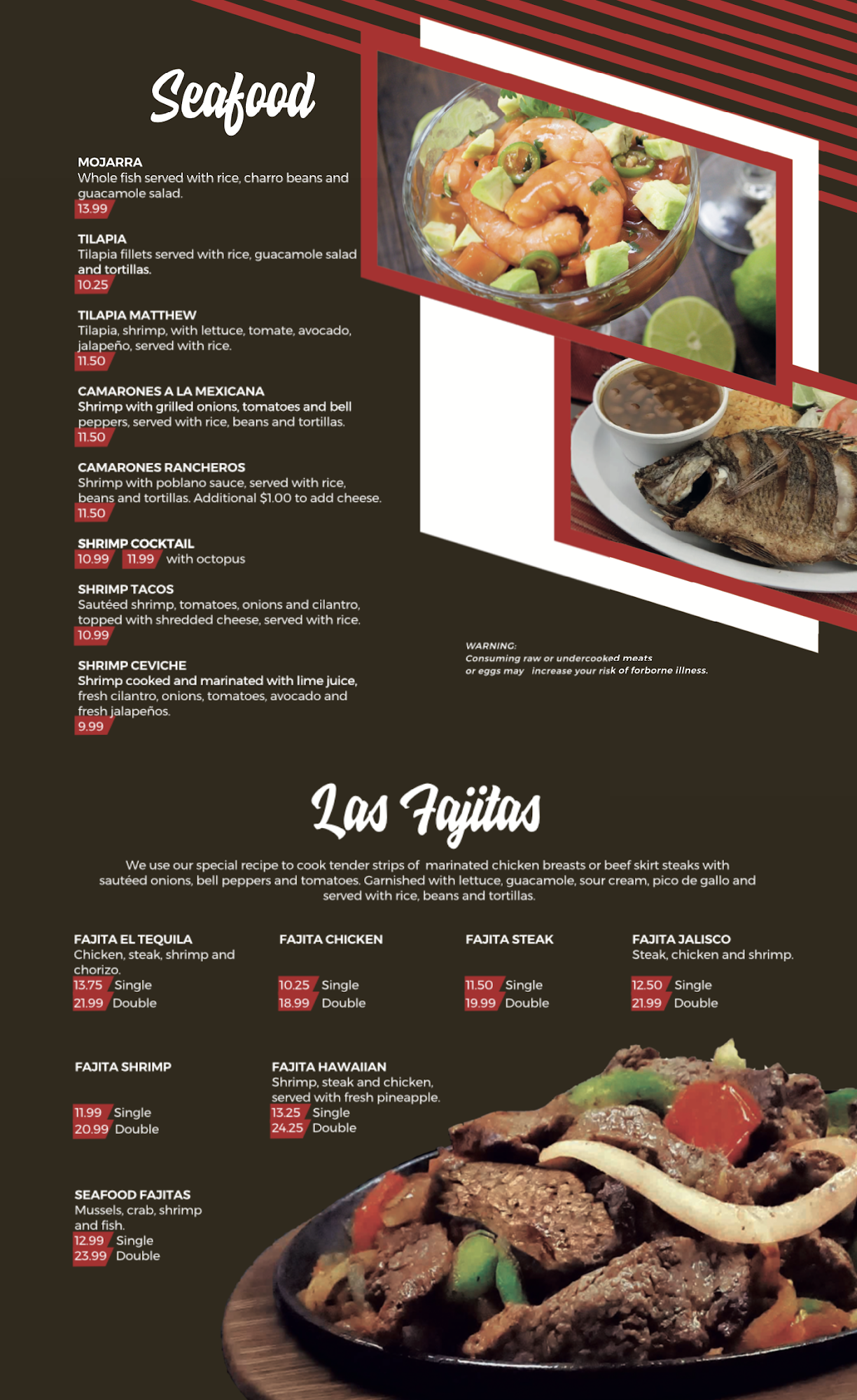 Seafood

MOJARRA
Whole fish served with rice, charro beans and guacamole salad.
13.99

TILAPIA
Tilapia fillets served with rice, guacamole salad and tortillas.
10.25

TILAPIA MATTHEW
Tilapia, shrimp, with lettuce, tomate, avocado, jalapeño, served with rice.
11.50

CAMARONES A LA MEXICANA
Shrimp with grilled onions, tomatoes and bell peppers, served with rice, beans and tortillas.
11.50

CAMARONES RANCHEROS
Shrimp with poblano sauce, served with rice, beans and tortillas. Additional $1.00 to add cheese.
11.50

SHRIMP COCKTAIL
10.99 11.99 with octopus

SHRIMP TACOS
Sautéed shrimp, tomatoes, onions and cilantro, topped with shredded cheese, served with rice.
10.99

SHRIMP CEVICHE
Shrimp cooked and marinated with lime juice, fresh cilantro, onions, tomatoes, avocado and fresh jalapeños.
9.99

WARNING:
Consuming raw or undercooked meats or eggs may increase your risk of forborne illness.

Las Fajitas

We use our special recipe to cook tender strips of marinated chicken breasts or beef skirt steaks with sautéed onions, bell peppers and tomatoes. Garnished with lettuce, guacamole, sour cream, pico de gallo and served with rice, beans and tortillas.

FAJITA EL TEQUILA
Chicken, steak, shrimp and chorizo.
13.75 Single
21.99 Double

FAJITA CHICKEN
10.25 Single
18.99 Double

FAJITA STEAK
11.50 Single
19.99 Double

FAJITA JALISCO
Steak, chicken and shrimp.
12.50 Single
21.99 Double

FAJITA SHRIMP
11.99 Single
20.99 Double

FAJITA HAWAIIAN
Shrimp, steak and chicken, served with fresh pineapple.
13.25 Single
24.25 Double

SEAFOOD FAJITAS
Mussels, crab, shrimp and fish.
12.99 Single
23.99 Double